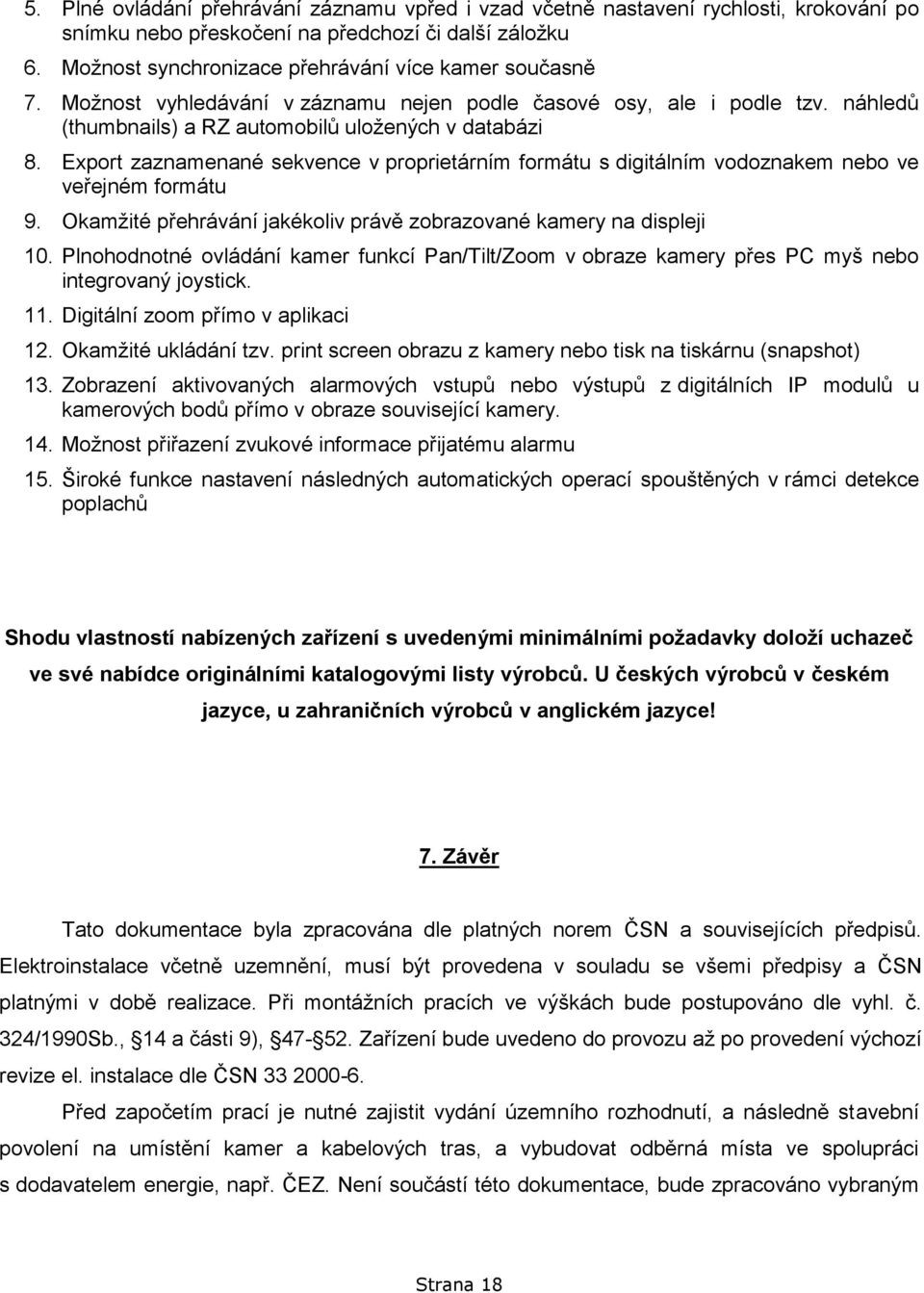 5. Plné ovládání přehrávání záznamu vpřed i vzad včetně nastavení rychlosti, krokování po snímku nebo přeskočení na předchozí či další záložku
6. Možnost synchronizace přehrávání více kamer současně
7. Možnost vyhledávání v záznamu nejen podle časové osy, ale i podle tzv. náhledů (thumbnails) a RZ automobilů uložených v databázi
8. Export zaznamenané sekvence v proprietárním formátu s digitálním vodoznakem nebo ve veřejném formátu
9. Okamžité přehrávání jakékoliv právě zobrazované kamery na displeji
10. Plnohodnotné ovládání kamer funkcí Pan/Tilt/Zoom v obraze kamery přes PC myš nebo integrovaný joystick.
11. Digitální zoom přímo v aplikaci
12. Okamžité ukládání tzv. print screen obrazu z kamery nebo tisk na tiskárnu (snapshot)
13. Zobrazení aktivovaných alarmových vstupů nebo výstupů z digitálních IP modulů u kamerových bodů přímo v obraze související kamery.
14. Možnost přiřazení zvukové informace přijatému alarmu
15. Široké funkce nastavení následných automatických operací spouštěných v rámci detekce poplachů

Shodu vlastností nabízených zařízení s uvedenými minimálními požadavky doloží uchazeč ve své nabídce originálními katalogovými listy výrobců. U českých výrobců v českém jazyce, u zahraničních výrobců v anglickém jazyce!

7. Závěr

Tato dokumentace byla zpracována dle platných norem ČSN a souvisejících předpisů. Elektroinstalace včetně uzemnění, musí být provedena v souladu se všemi předpisy a ČSN platnými v době realizace. Při montážních pracích ve výškách bude postupováno dle vyhl. č. 324/1990Sb., 14 a části 9), 47-52. Zařízení bude uvedeno do provozu až po provedení výchozí revize el. instalace dle ČSN 33 2000-6.

Před započetím prací je nutné zajistit vydání územního rozhodnutí, a následně stavební povolení na umístění kamer a kabelových tras, a vybudovat odběrná místa ve spolupráci s dodavatelem energie, např. ČEZ. Není součástí této dokumentace, bude zpracováno vybraným

Strana 18